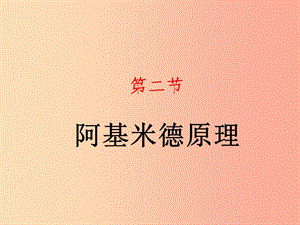 第二节

阿基米德原理